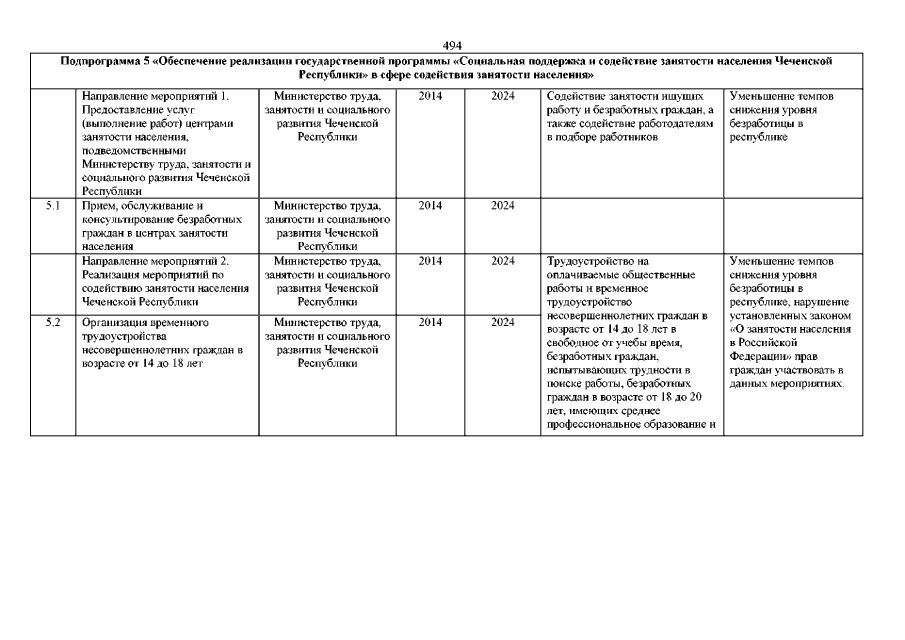 494

| Подпрограмма 5 «Обеспечение реализации государственной программы «Социальная поддержка и содействие занятости населения Чеченской Республики» в сфере содействия занятости населения» | | | | | | |
|---|---|---|---|---|---|---|
| | Направление мероприятий 1. Предоставление услуг (выполнение работ) центрами занятости населения, подведомственными Министерству труда, занятости и социального развития Чеченской Республики | Министерство труда, занятости и социального развития Чеченской Республики | 2014 | 2024 | Содействие занятости ищущих работу и безработных граждан, а также содействие работодателям в подборе работников | Уменьшение темпов снижения уровня безработицы в республике |
| 5.1 | Прием, обслуживание и консультирование безработных граждан в центрах занятости населения | Министерство труда, занятости и социального развития Чеченской Республики | 2014 | 2024 | | |
| | Направление мероприятий 2. Реализация мероприятий по содействию занятости населения Чеченской Республики | Министерство труда, занятости и социального развития Чеченской Республики | 2014 | 2024 | Трудоустройство на оплачиваемые общественные работы и временное трудоустройство несовершеннолетних граждан в возрасте от 14 до 18 лет в свободное от учебы время, безработных граждан, испытывающих трудности в поиске работы, безработных граждан в возрасте от 18 до 20 лет, имеющих среднее профессиональное образование и | Уменьшение темпов снижения уровня безработицы в республике, нарушение установленных законом «О занятости населения в Российской Федерации» прав граждан участвовать в данных мероприятиях. |
| 5.2 | Организация временного трудоустройства несовершеннолетних граждан в возрасте от 14 до 18 лет | Министерство труда, занятости и социального развития Чеченской Республики | 2014 | 2024 | | |